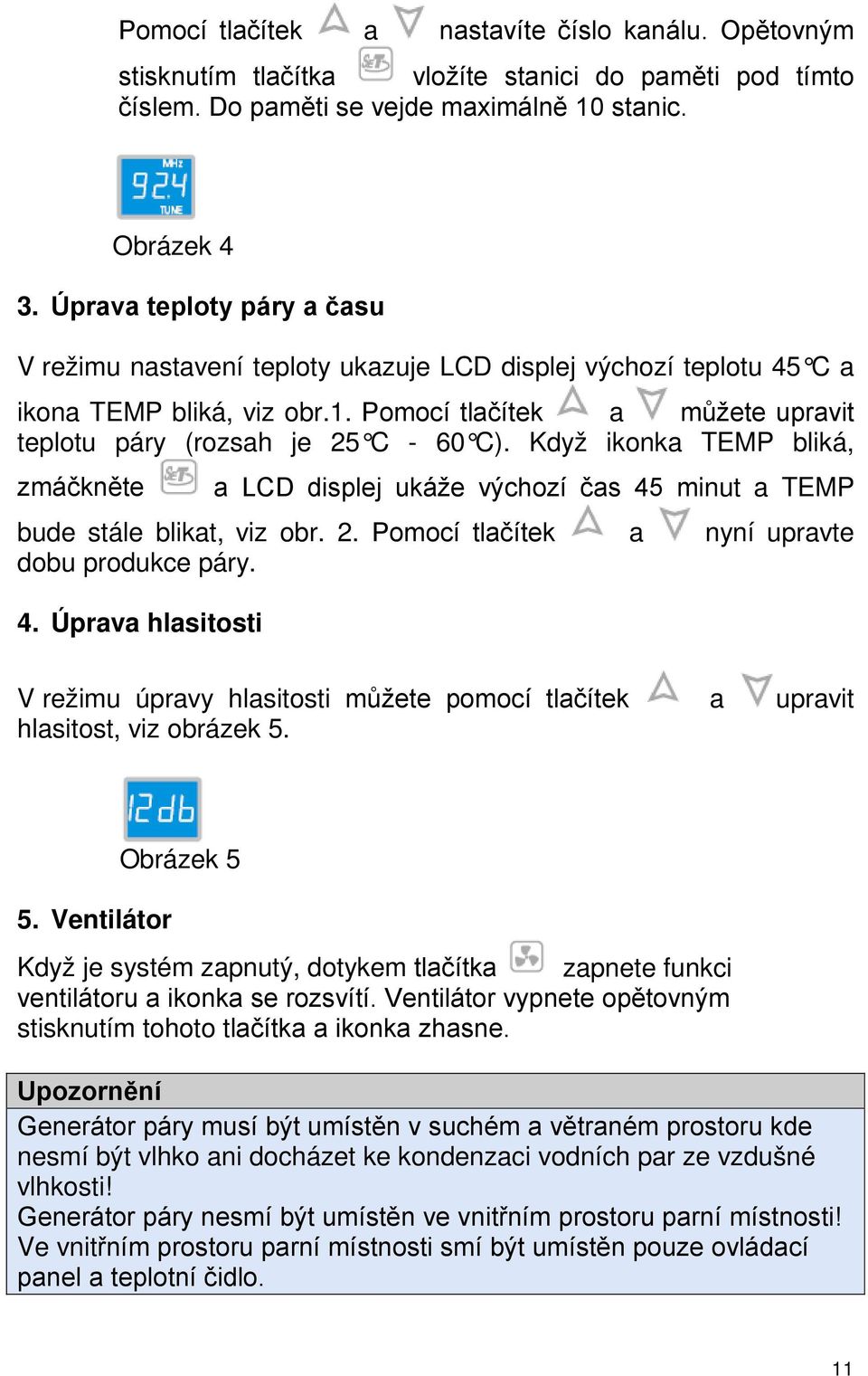 Pomocí tlačítek a nastavíte číslo kanálu. Opětovným stisknutím tlačítka SET vložíte stanici do paměti pod tímto číslem. Do paměti se vejde maximálně 10 stanic.

MHz 92.4 TUNE

Obrázek 4

3. Úprava teploty páry a času

V režimu nastavení teploty ukazuje LCD displej výchozí teplotu 45°C a ikona TEMP bliká, viz obr.1. Pomocí tlačítek a můžete upravit teplotu páry (rozsah je 25°C - 60°C). Když ikonka TEMP bliká, zmáčkněte SET a LCD displej ukáže výchozí čas 45 minut a TEMP bude stále blikat, viz obr. 2. Pomocí tlačítek a nyní upravte dobu produkce páry.

4. Úprava hlasitosti

V režimu úpravy hlasitosti můžete pomocí tlačítek a upravit hlasitost, viz obrázek 5.

12db

Obrázek 5

5. Ventilátor

Když je systém zapnutý, dotykem tlačítka zapnete funkci ventilátoru a ikonka se rozsvítí. Ventilátor vypnete opětovným stisknutím tohoto tlačítka a ikonka zhasne.

Upozornění

Generátor páry musí být umístěn v suchém a větraném prostoru kde nesmí být vlhko ani docházet ke kondenzaci vodních par ze vzdušné vlhkosti!
Generátor páry nesmí být umístěn ve vnitřním prostoru parní místnosti! Ve vnitřním prostoru parní místnosti smí být umístěn pouze ovládací panel a teplotní čidlo.

11